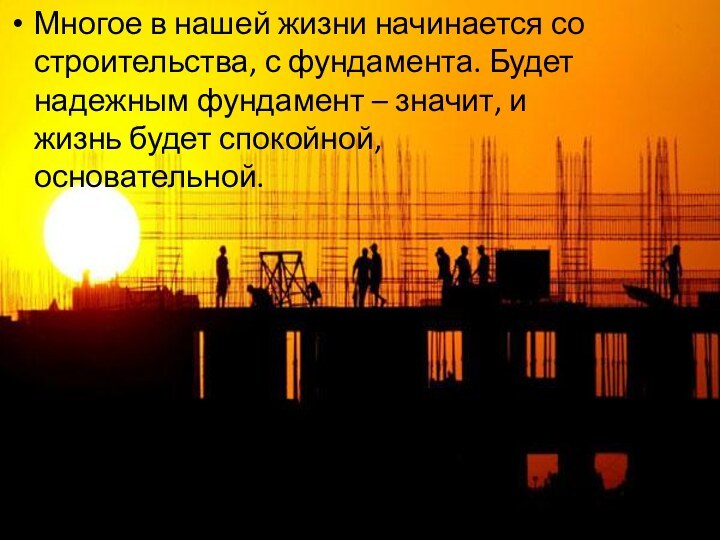 • Многое в нашей жизни начинается со строительства, с фундамента. Будет надежным фундамент – значит, и жизнь будет спокойной, основательной.